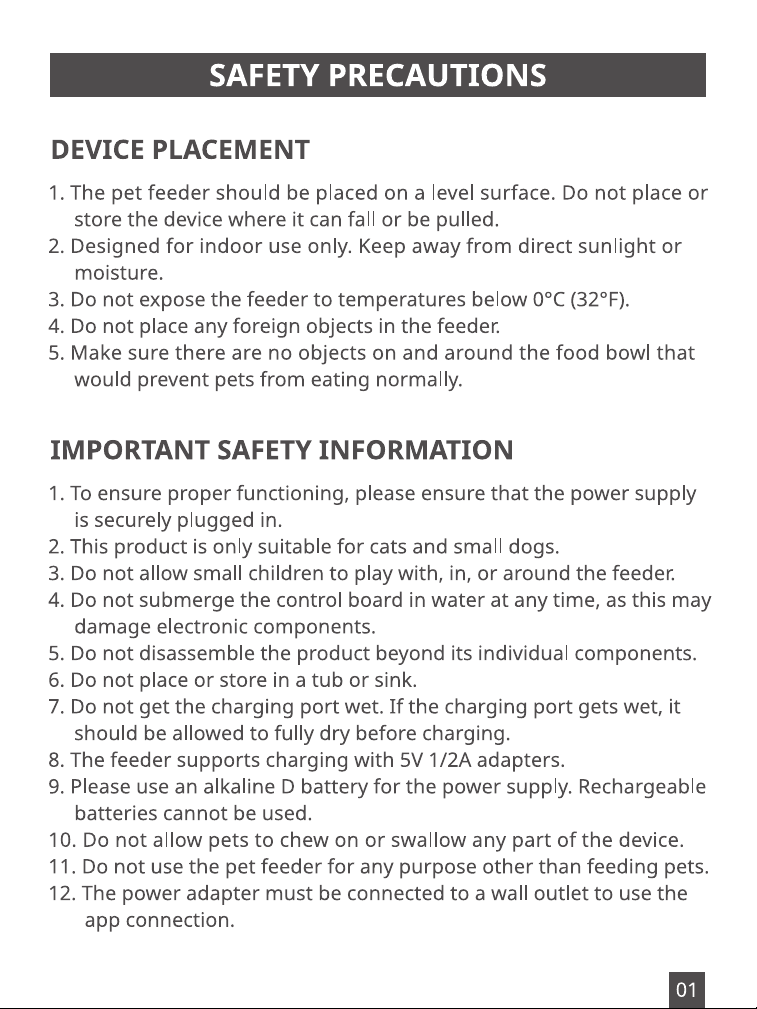 SAFETY PRECAUTIONS

DEVICE PLACEMENT

1. The pet feeder should be placed on a level surface. Do not place or store the device where it can fall or be pulled.
2. Designed for indoor use only. Keep away from direct sunlight or moisture.
3. Do not expose the feeder to temperatures below 0°C (32°F).
4. Do not place any foreign objects in the feeder.
5. Make sure there are no objects on and around the food bowl that would prevent pets from eating normally.

IMPORTANT SAFETY INFORMATION

1. To ensure proper functioning, please ensure that the power supply is securely plugged in.
2. This product is only suitable for cats and small dogs.
3. Do not allow small children to play with, in, or around the feeder.
4. Do not submerge the control board in water at any time, as this may damage electronic components.
5. Do not disassemble the product beyond its individual components.
6. Do not place or store in a tub or sink.
7. Do not get the charging port wet. If the charging port gets wet, it should be allowed to fully dry before charging.
8. The feeder supports charging with 5V 1/2A adapters.
9. Please use an alkaline D battery for the power supply. Rechargeable batteries cannot be used.
10. Do not allow pets to chew on or swallow any part of the device.
11. Do not use the pet feeder for any purpose other than feeding pets.
12. The power adapter must be connected to a wall outlet to use the app connection.

01